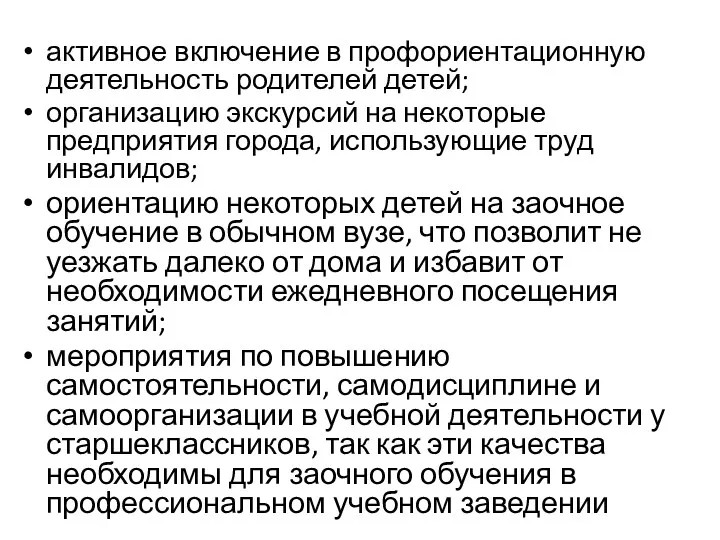 • активное включение в профориентационную деятельность родителей детей;
• организацию экскурсий на некоторые предприятия города, использующие труд инвалидов;
• ориентацию некоторых детей на заочное обучение в обычном вузе, что позволит не уезжать далеко от дома и избавит от необходимости ежедневного посещения занятий;
• мероприятия по повышению самостоятельности, самодисциплине и самоорганизации в учебной деятельности у старшеклассников, так как эти качества необходимы для заочного обучения в профессиональном учебном заведении